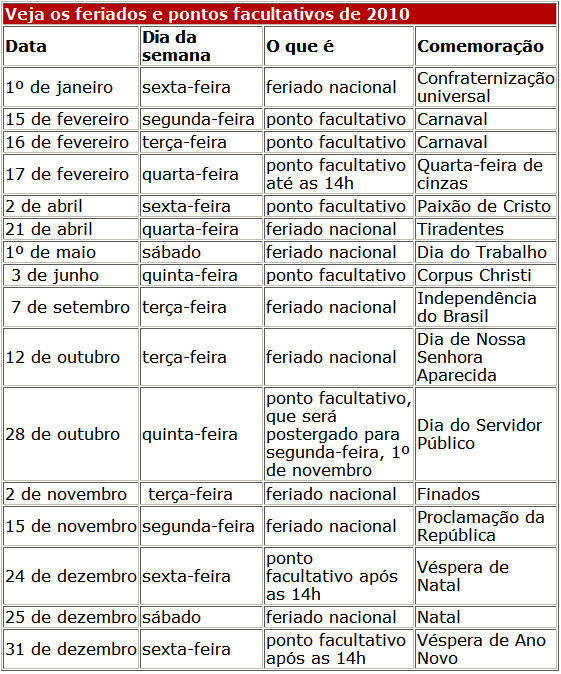 Veja os feriados e pontos facultativos de 2010

| Data | Dia da semana | O que é | Comemoração |
|---|---|---|---|
| 1º de janeiro | sexta-feira | feriado nacional | Confraternização universal |
| 15 de fevereiro | segunda-feira | ponto facultativo | Carnaval |
| 16 de fevereiro | terça-feira | ponto facultativo | Carnaval |
| 17 de fevereiro | quarta-feira | ponto facultativo até as 14h | Quarta-feira de cinzas |
| 2 de abril | sexta-feira | ponto facultativo | Paixão de Cristo |
| 21 de abril | quarta-feira | feriado nacional | Tiradentes |
| 1º de maio | sábado | feriado nacional | Dia do Trabalho |
| 3 de junho | quinta-feira | ponto facultativo | Corpus Christi |
| 7 de setembro | terça-feira | feriado nacional | Independência do Brasil |
| 12 de outubro | terça-feira | feriado nacional | Dia de Nossa Senhora Aparecida |
| 28 de outubro | quinta-feira | ponto facultativo, que será postergado para segunda-feira, 1º de novembro | Dia do Servidor Público |
| 2 de novembro | terça-feira | feriado nacional | Finados |
| 15 de novembro | segunda-feira | feriado nacional | Proclamação da República |
| 24 de dezembro | sexta-feira | ponto facultativo após as 14h | Véspera de Natal |
| 25 de dezembro | sábado | feriado nacional | Natal |
| 31 de dezembro | sexta-feira | ponto facultativo após as 14h | Véspera de Ano Novo |